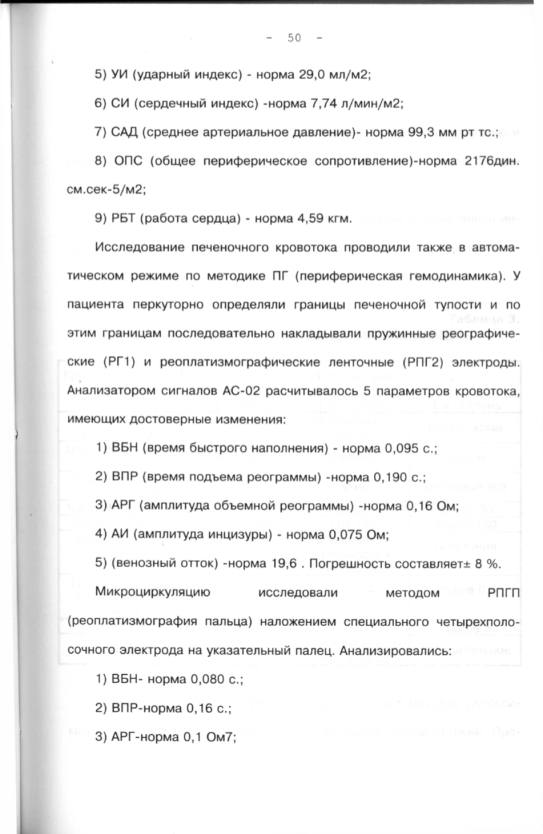 - 50 -

5) УИ (ударный индекс) - норма 29,0 мл/м2;

6) СИ (сердечный индекс) -норма 7,74 л/мин/м2;

7) САД (среднее артериальное давление)- норма 99,3 мм рт тс.;

8) ОПС (общее периферическое сопротивление)-норма 2176дин. см.сек-5/м2;

9) РБТ (работа сердца) - норма 4,59 кгм.

Исследование печеночного кровотока проводили также в автоматическом режиме по методике ПГ (периферическая гемодинамика). У пациента перкуторно определяли границы печеночной тупости и по этим границам последовательно накладывали пружинные реографические (РГ1) и реоплатизмографические ленточные (РПГ2) электроды. Анализатором сигналов АС-02 расчитывалось 5 параметров кровотока, имеющих достоверные изменения:

1) ВБН (время быстрого наполнения) - норма 0,095 с.;

2) ВПР (время подъема реограммы) -норма 0,190 с.;

3) АРГ (амплитуда объемной реограммы) -норма 0,16 Ом;

4) АИ (амплитуда инцизуры) - норма 0,075 Ом;

5) (венозный отток) -норма 19,6 . Погрешность составляет± 8 %.

Микроциркуляцию исследовали методом РПГП (реоплатизмография пальца) наложением специального четырехполосочного электрода на указательный палец. Анализировались:

1) ВБН- норма 0,080 с.;

2) ВПР-норма 0,16 с.;

3) АРГ-норма 0,1 Ом7;